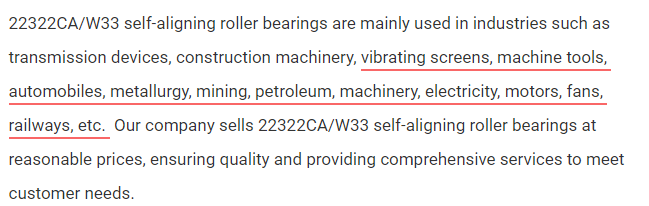 22322CA/W33 self-aligning roller bearings are mainly used in industries such as transmission devices, construction machinery, vibrating screens, machine tools, automobiles, metallurgy, mining, petroleum, machinery, electricity, motors, fans, railways, etc. Our company sells 22322CA/W33 self-aligning roller bearings at reasonable prices, ensuring quality and providing comprehensive services to meet customer needs.